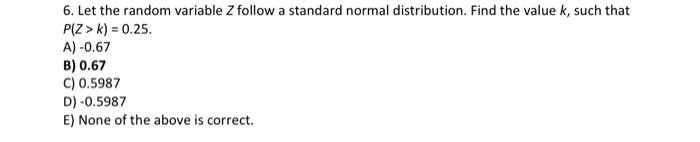 6. Let the random variable $Z$ follow a standard normal distribution. Find the value $k$, such that $P(Z > k) = 0.25$.

A) -0.67
B) 0.67
C) 0.5987
D) -0.5987
E) None of the above is correct.